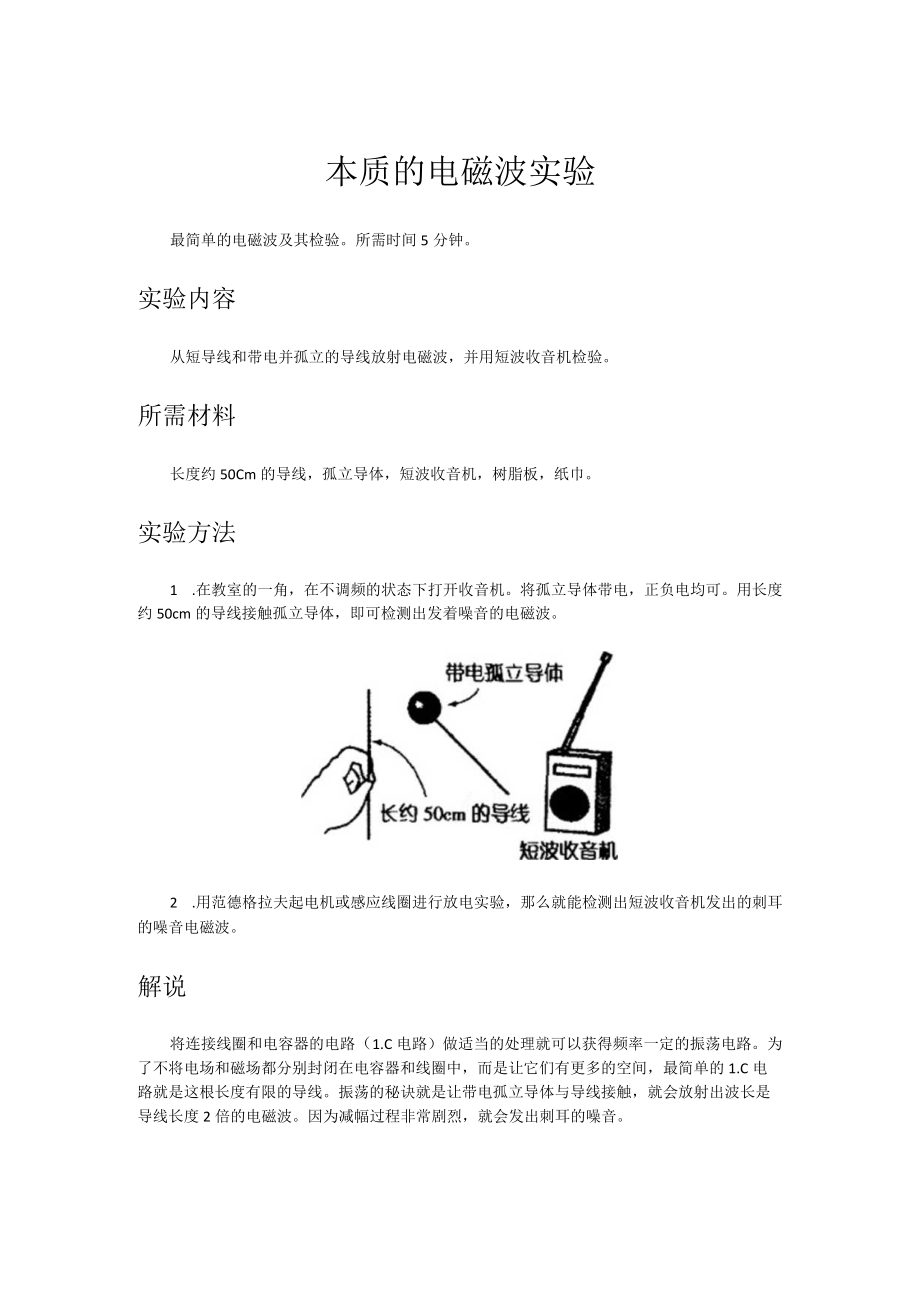 本质的电磁波实验

最简单的电磁波及其检验。所需时间 5 分钟。

实验内容

从短导线和带电并孤立的导线放射电磁波，并用短波收音机检验。

所需材料

长度约 50Cm 的导线，孤立导体，短波收音机，树脂板，纸巾。

实验方法

1 .在教室的一角，在不调频的状态下打开收音机。将孤立导体带电，正负电均可。用长度约 50cm 的导线接触孤立导体，即可检测出发着噪音的电磁波。

带电孤立导体

长约 50cm 的导线

短波收音机

2 .用范德格拉夫起电机或感应线圈进行放电实验，那么就能检测出短波收音机发出的刺耳的噪音电磁波。

解说

将连接线圈和电容器的电路（1.C 电路）做适当的处理就可以获得频率一定的振荡电路。为了不将电场和磁场都分别封闭在电容器和线圈中，而是让它们有更多的空间，最简单的 1.C 电路就是这根长度有限的导线。振荡的秘诀就是让带电孤立导体与导线接触，就会放射出波长是导线长度 2 倍的电磁波。因为减幅过程非常剧烈，就会发出刺耳的噪音。